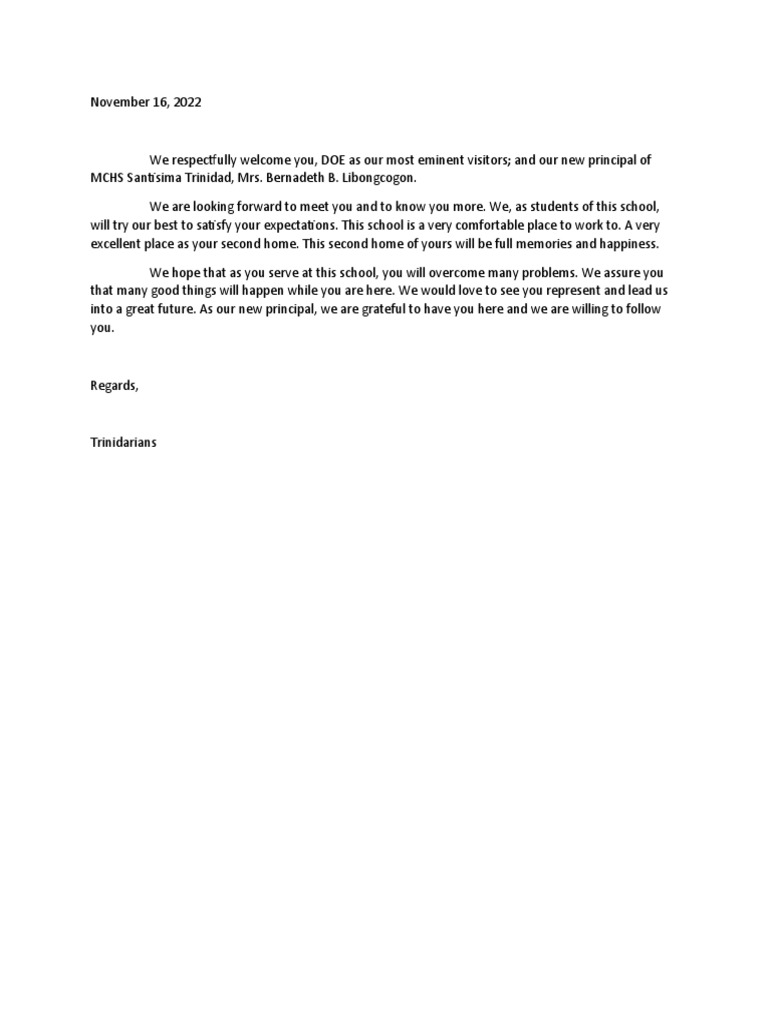 November 16, 2022

We respectfully welcome you, DOE as our most eminent visitors; and our new principal of MCHS Santisima Trinidad, Mrs. Bernadeth B. Libongcogon.

We are looking forward to meet you and to know you more. We, as students of this school, will try our best to satisfy your expectations. This school is a very comfortable place to work to. A very excellent place as your second home. This second home of yours will be full memories and happiness.

We hope that as you serve at this school, you will overcome many problems. We assure you that many good things will happen while you are here. We would love to see you represent and lead us into a great future. As our new principal, we are grateful to have you here and we are willing to follow you.

Regards,

Trinidarians